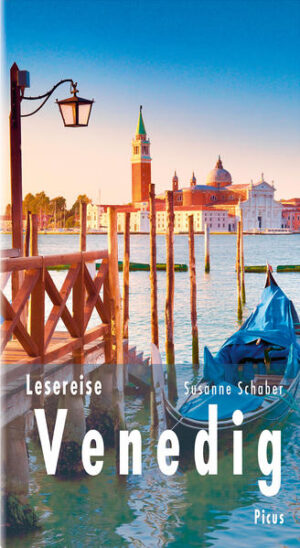 Lesereise

Susanne Schaber

Venedig

Picus